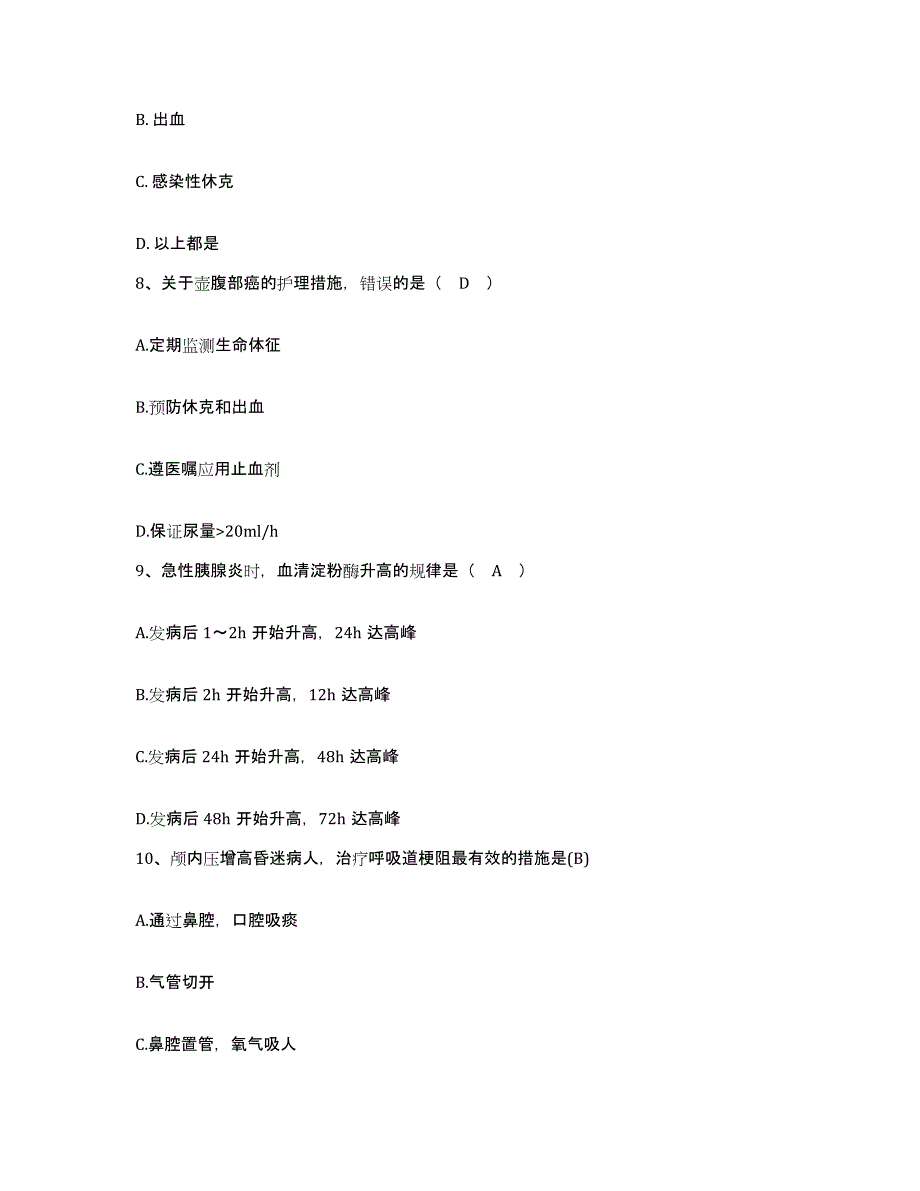 B. 出血

C. 感染性休克

D. 以上都是

8、关于壶腹部癌的护理措施，错误的是（ D ）

A.定期监测生命体征

B.预防休克和出血

C.遵医嘱应用止血剂

D.保证尿量>20ml/h

9、急性胰腺炎时，血清淀粉酶升高的规律是（ A ）

A.发病后 1～2h 开始升高，24h 达高峰

B.发病后 2h 开始升高，12h 达高峰

C.发病后 24h 开始升高，48h 达高峰

D.发病后 48h 开始升高，72h 达高峰

10、颅内压增高昏迷病人，治疗呼吸道梗阻最有效的措施是(B)

A.通过鼻腔，口腔吸痰

B.气管切开

C.鼻腔置管，氧气吸人